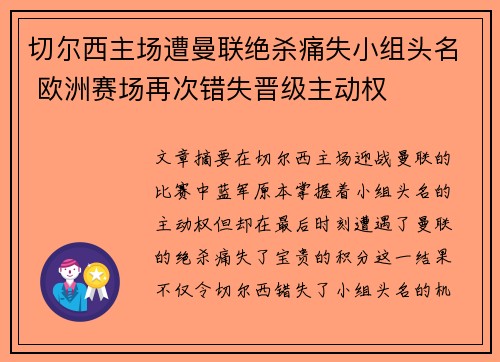 切尔西主场遭曼联绝杀痛失小组头名 欧洲赛场再次错失晋级主动权

文章摘要在切尔西主场迎战曼联的比赛中蓝军原本掌握着小组头名的主动权但却在最后时刻遭遇了曼联的绝杀痛失了宝贵的积分这一结果不仅令切尔西错失了小组头名的机